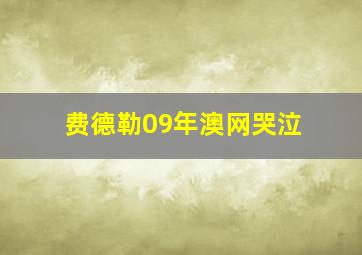 费德勒09年澳网哭泣